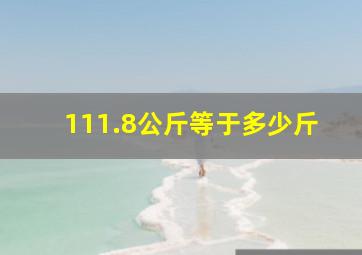 111.8公斤等于多少斤